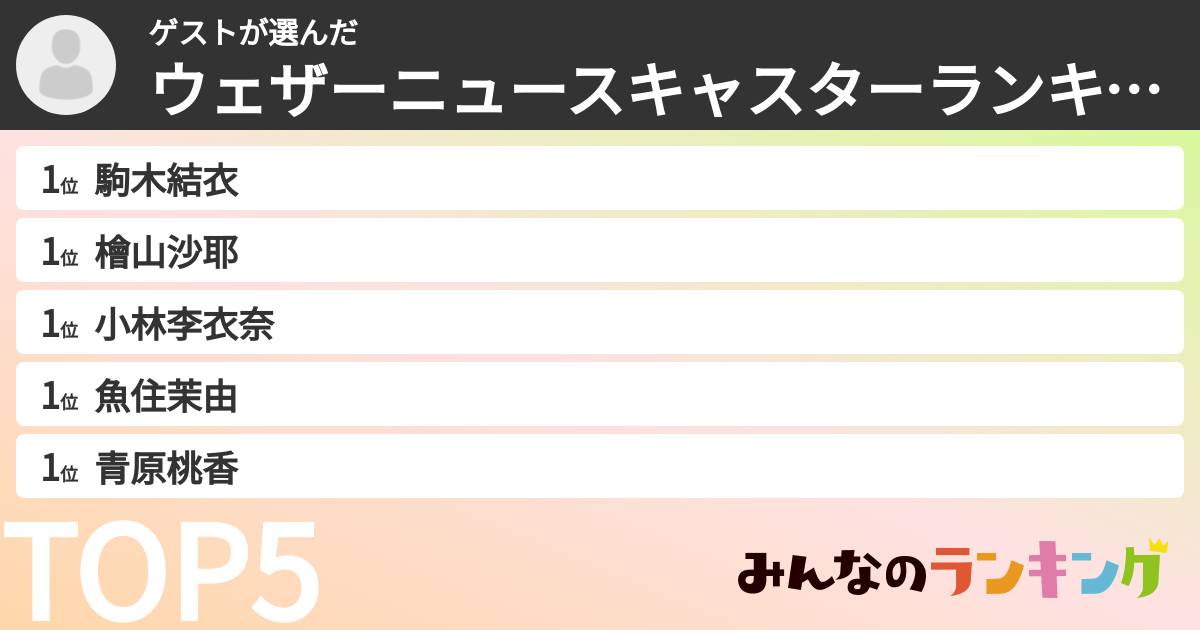 ゲストが選んだ
ウェザーニュースキャスターランキ…

1位 駒木結衣
1位 檜山沙耶
1位 小林李衣奈
1位 魚住茉由
1位 青原桃香

TOP5

みんなのランキング